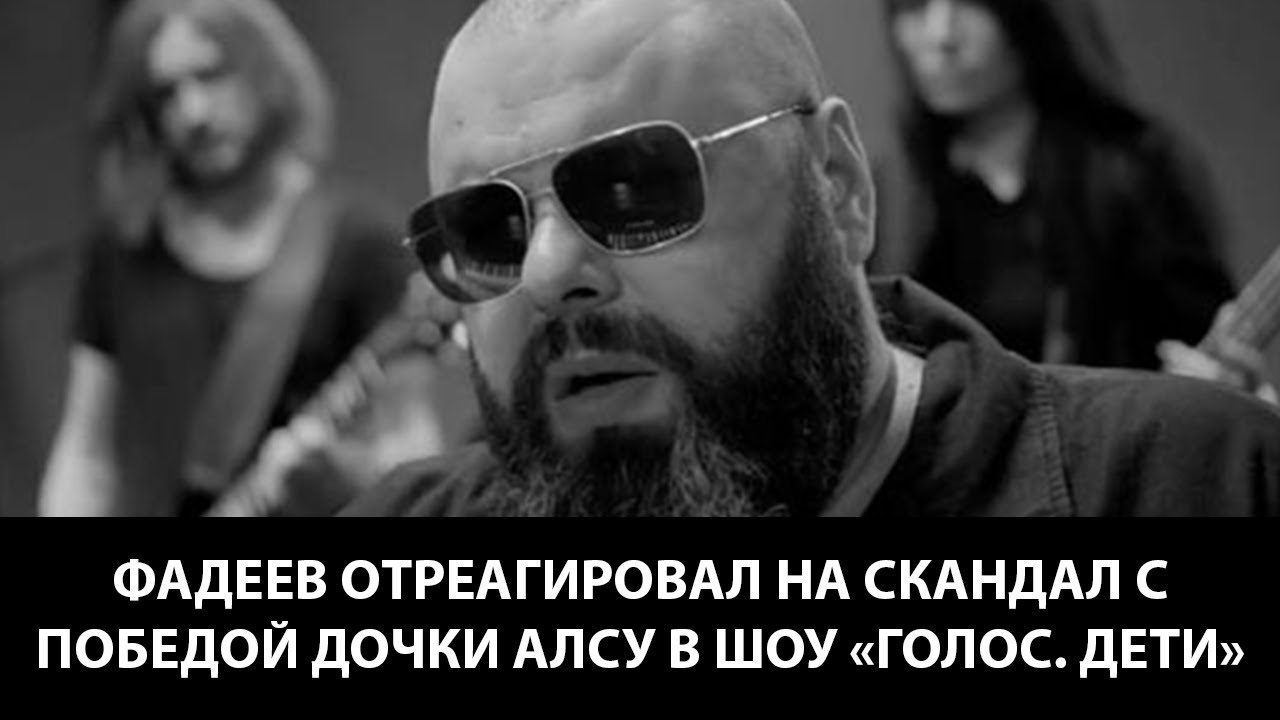 ФАДЕЕВ ОТРЕАГИРОВАЛ НА СКАНДАЛ С ПОБЕДОЙ ДОЧКИ АЛСУ В ШОУ «ГОЛОС. ДЕТИ»